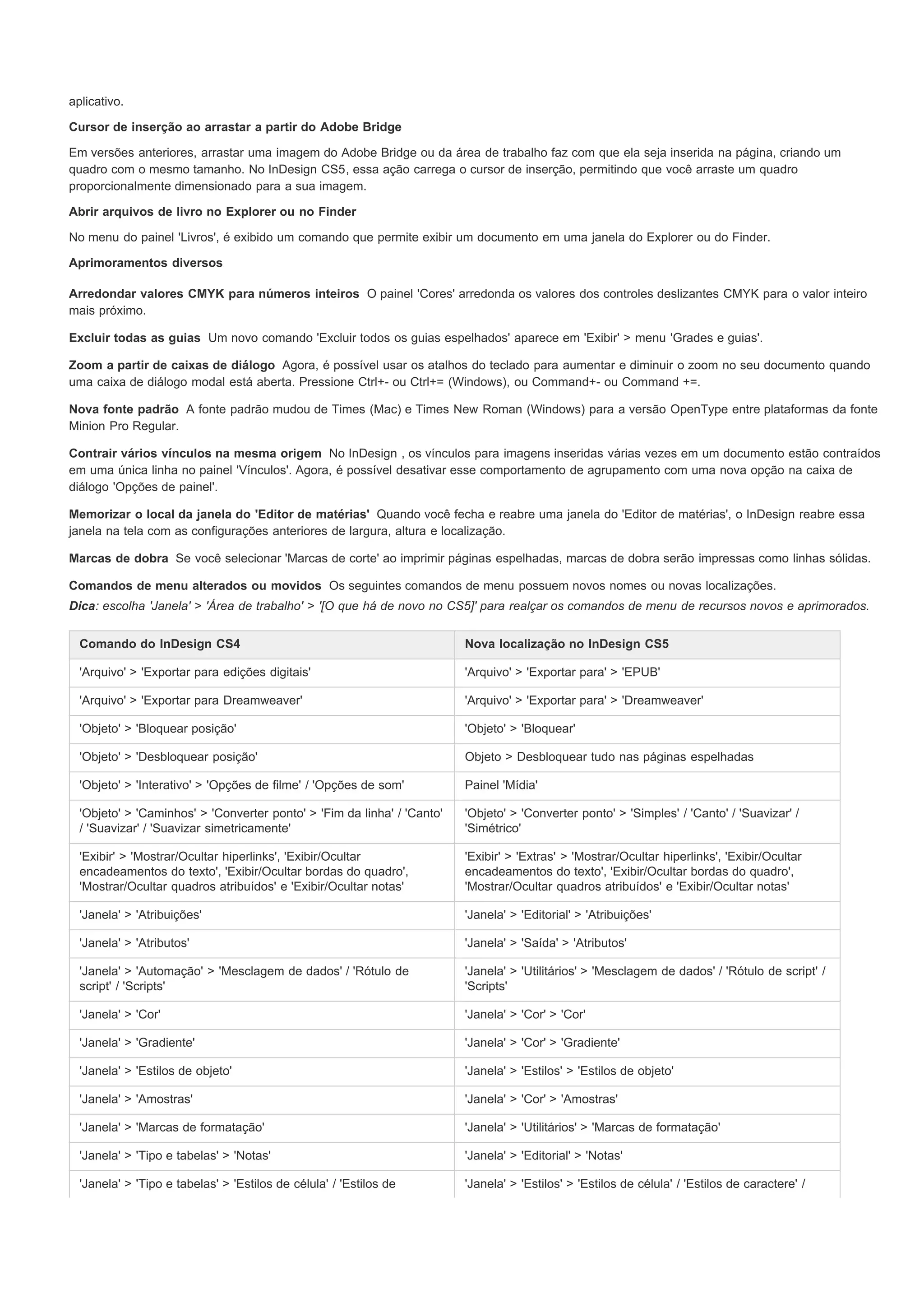 aplicativo.

Cursor de inserção ao arrastar a partir do Adobe Bridge

Em versões anteriores, arrastar uma imagem do Adobe Bridge ou da área de trabalho faz com que ela seja inserida na página, criando um quadro com o mesmo tamanho. No InDesign CS5, essa ação carrega o cursor de inserção, permitindo que você arraste um quadro proporcionalmente dimensionado para a sua imagem.

Abrir arquivos de livro no Explorer ou no Finder

No menu do painel 'Livros', é exibido um comando que permite exibir um documento em uma janela do Explorer ou do Finder.

Aprimoramentos diversos

Arredondar valores CMYK para números inteiros O painel 'Cores' arredonda os valores dos controles deslizantes CMYK para o valor inteiro mais próximo.

Excluir todas as guias Um novo comando 'Excluir todos os guias espelhados' aparece em 'Exibir' > menu 'Grades e guias'.

Zoom a partir de caixas de diálogo Agora, é possível usar os atalhos do teclado para aumentar e diminuir o zoom no seu documento quando uma caixa de diálogo modal está aberta. Pressione Ctrl+- ou Ctrl+= (Windows), ou Command+- ou Command +=.

Nova fonte padrão A fonte padrão mudou de Times (Mac) e Times New Roman (Windows) para a versão OpenType entre plataformas da fonte Minion Pro Regular.

Contrair vários vínculos na mesma origem No InDesign , os vínculos para imagens inseridas várias vezes em um documento estão contraídos em uma única linha no painel 'Vínculos'. Agora, é possível desativar esse comportamento de agrupamento com uma nova opção na caixa de diálogo 'Opções de painel'.

Memorizar o local da janela do 'Editor de matérias' Quando você fecha e reabre uma janela do 'Editor de matérias', o InDesign reabre essa janela na tela com as configurações anteriores de largura, altura e localização.

Marcas de dobra Se você selecionar 'Marcas de corte' ao imprimir páginas espelhadas, marcas de dobra serão impressas como linhas sólidas.

Comandos de menu alterados ou movidos Os seguintes comandos de menu possuem novos nomes ou novas localizações.
Dica: escolha 'Janela' > 'Área de trabalho' > '[O que há de novo no CS5]' para realçar os comandos de menu de recursos novos e aprimorados.

| Comando do InDesign CS4 | Nova localização no InDesign CS5 |
|---|---|
| 'Arquivo' > 'Exportar para edições digitais' | 'Arquivo' > 'Exportar para' > 'EPUB' |
| 'Arquivo' > 'Exportar para Dreamweaver' | 'Arquivo' > 'Exportar para' > 'Dreamweaver' |
| 'Objeto' > 'Bloquear posição' | 'Objeto' > 'Bloquear' |
| 'Objeto' > 'Desbloquear posição' | Objeto > Desbloquear tudo nas páginas espelhadas |
| 'Objeto' > 'Interativo' > 'Opções de filme' / 'Opções de som' | Painel 'Mídia' |
| 'Objeto' > 'Caminhos' > 'Converter ponto' > 'Fim da linha' / 'Canto' / 'Suavizar' / 'Suavizar simetricamente' | 'Objeto' > 'Converter ponto' > 'Simples' / 'Canto' / 'Suavizar' / 'Simétrico' |
| 'Exibir' > 'Mostrar/Ocultar hiperlinks', 'Exibir/Ocultar encadeamentos do texto', 'Exibir/Ocultar bordas do quadro', 'Mostrar/Ocultar quadros atribuídos' e 'Exibir/Ocultar notas' | 'Exibir' > 'Extras' > 'Mostrar/Ocultar hiperlinks', 'Exibir/Ocultar encadeamentos do texto', 'Exibir/Ocultar bordas do quadro', 'Mostrar/Ocultar quadros atribuídos' e 'Exibir/Ocultar notas' |
| 'Janela' > 'Atribuições' | 'Janela' > 'Editorial' > 'Atribuições' |
| 'Janela' > 'Atributos' | 'Janela' > 'Saída' > 'Atributos' |
| 'Janela' > 'Automação' > 'Mesclagem de dados' / 'Rótulo de script' / 'Scripts' | 'Janela' > 'Utilitários' > 'Mesclagem de dados' / 'Rótulo de script' / 'Scripts' |
| 'Janela' > 'Cor' | 'Janela' > 'Cor' > 'Cor' |
| 'Janela' > 'Gradiente' | 'Janela' > 'Cor' > 'Gradiente' |
| 'Janela' > 'Estilos de objeto' | 'Janela' > 'Estilos' > 'Estilos de objeto' |
| 'Janela' > 'Amostras' | 'Janela' > 'Cor' > 'Amostras' |
| 'Janela' > 'Marcas de formatação' | 'Janela' > 'Utilitários' > 'Marcas de formatação' |
| 'Janela' > 'Tipo e tabelas' > 'Notas' | 'Janela' > 'Editorial' > 'Notas' |
| 'Janela' > 'Tipo e tabelas' > 'Estilos de célula' / 'Estilos de | 'Janela' > 'Estilos' > 'Estilos de célula' / 'Estilos de caractere' / |